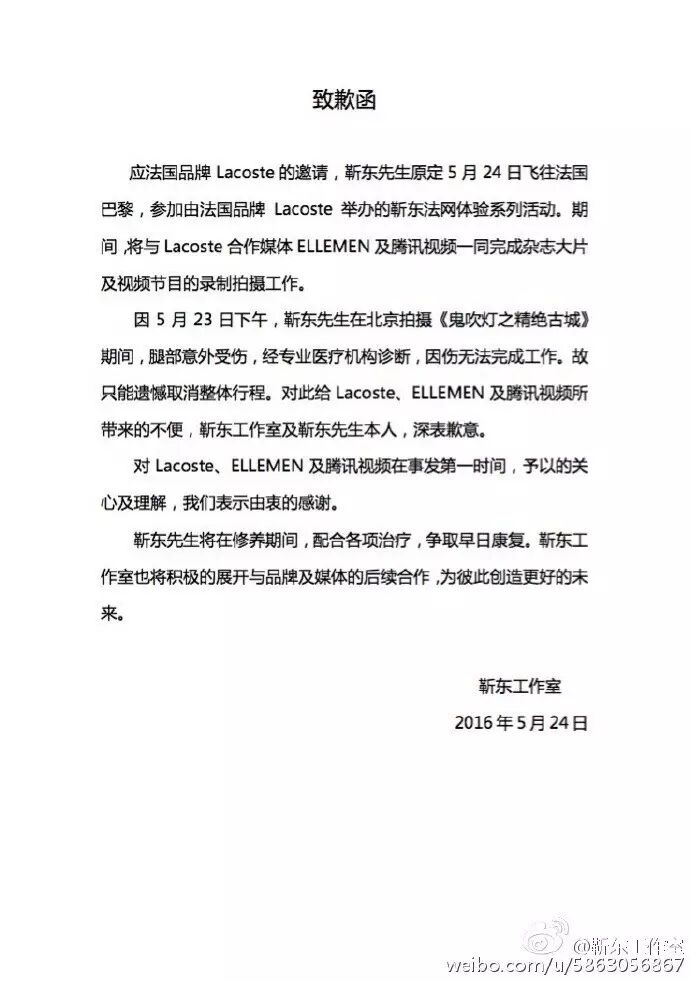 致歉函

应法国品牌 Lacoste 的邀请，靳东先生原定 5 月 24 日飞往法国巴黎，参加由法国品牌 Lacoste 举办的靳东法网体验系列活动。期间，将与 Lacoste 合作媒体 ELLEMEN 及腾讯视频一同完成杂志大片及视频节目的录制拍摄工作。

因 5 月 23 日下午，靳东先生在北京拍摄《鬼吹灯之精绝古城》期间，腿部意外受伤，经专业医疗机构诊断，因伤无法完成工作。故只能遗憾取消整体行程。对此给 Lacoste、ELLEMEN 及腾讯视频所带来的不便，靳东工作室及靳东先生本人，深表歉意。

对 Lacoste、ELLEMEN 及腾讯视频在事发第一时间，予以的关心及理解，我们表示由衷的感谢。

靳东先生将在修养期间，配合各项治疗，争取早日康复。靳东工作室也将积极的展开与品牌及媒体的后续合作，为彼此创造更好的未来。

靳东工作室
2016 年 5 月 24 日

@靳东工作室
weibo.com/u/5863056867